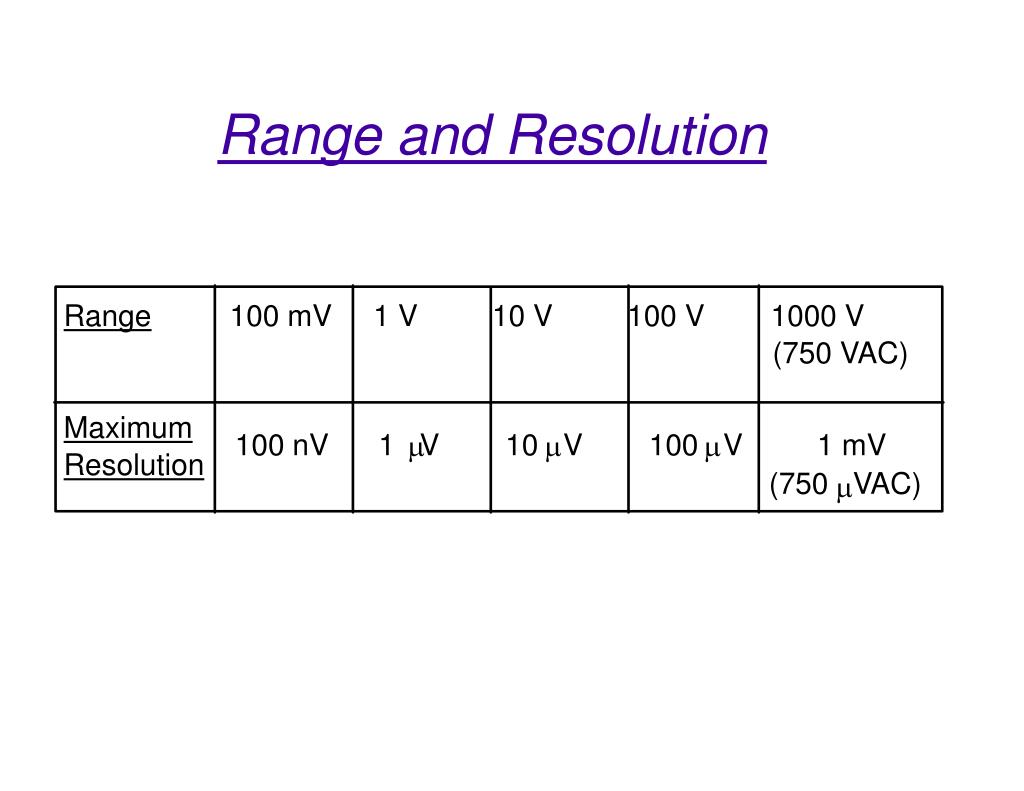 Range and Resolution

| Range | 100 mV | 1 V | 10 V | 100 V | 1000 V (750 VAC) |
|---|---|---|---|---|---|
| Maximum Resolution | 100 nV | 1 $\mu$V | 10 $\mu$V | 100 $\mu$V | 1 mV (750 $\mu$VAC) |